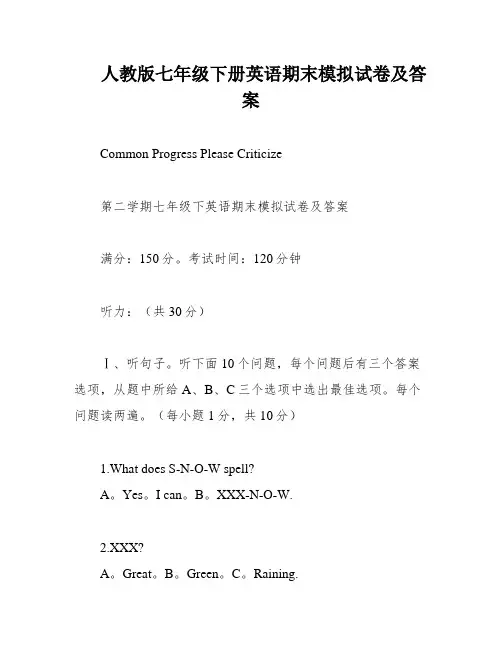 人教版七年级下册英语期末模拟试卷及答案

Common Progress Please Criticize

第二学期七年级下英语期末模拟试卷及答案

满分：150分。考试时间：120分钟

听力：（共30分）

Ⅰ、听句子。听下面10个问题，每个问题后有三个答案选项，从题中所给A、B、C三个选项中选出最佳选项。每个问题读两遍。（每小题1分，共10分）

1.What does S-N-O-W spell?
A。Yes。I can。B。XXX-N-O-W.

2.XXX?
A。Great。B。Green。C。Raining.